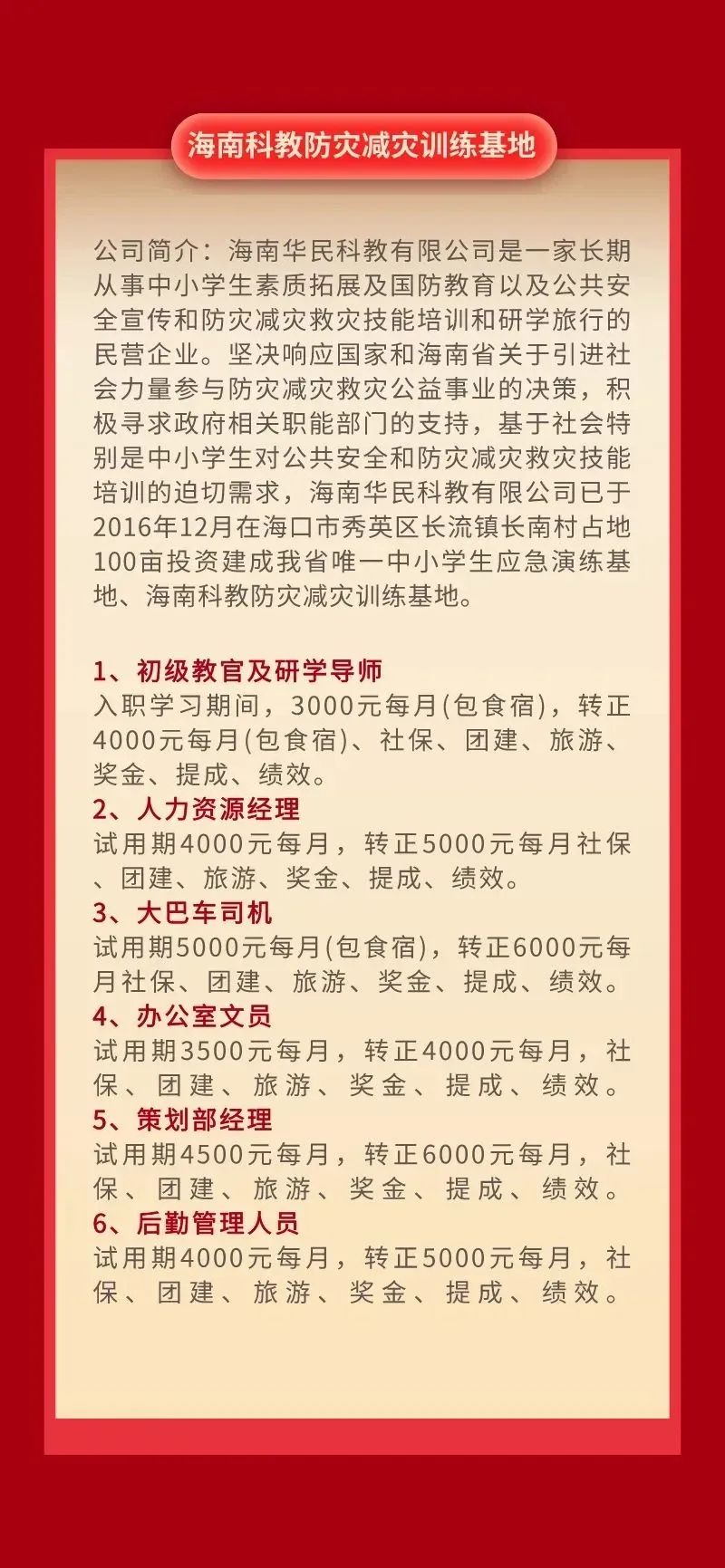 海南科教防灾减灾训练基地

公司简介：海南华民科教有限公司是一家长期从事中小学生素质拓展及国防教育以及公共安全宣传和防灾减灾救灾技能培训和研学旅行的民营企业。坚决响应国家和海南省关于引进社会力量参与防灾减灾救灾公益事业的决策，积极寻求政府相关职能部门的支持，基于社会特别是中小学生对公共安全和防灾减灾救灾技能培训的迫切需求，海南华民科教有限公司已于2016年12月在海口市秀英区长流镇长南村占地100亩投资建成我省唯一中小学生应急演练基地、海南科教防灾减灾训练基地。

1、初级教官及研学导师
入职学习期间，3000元每月(包食宿)，转正4000元每月(包食宿)、社保、团建、旅游、奖金、提成、绩效。
2、人力资源经理
试用期4000元每月，转正5000元每月社保、团建、旅游、奖金、提成、绩效。
3、大巴车司机
试用期5000元每月(包食宿)，转正6000元每月社保、团建、旅游、奖金、提成、绩效。
4、办公室文员
试用期3500元每月，转正4000元每月，社保、团建、旅游、奖金、提成、绩效。
5、策划部经理
试用期4500元每月，转正6000元每月，社保、团建、旅游、奖金、提成、绩效。
6、后勤管理人员
试用期4000元每月，转正5000元每月，社保、团建、旅游、奖金、提成、绩效。